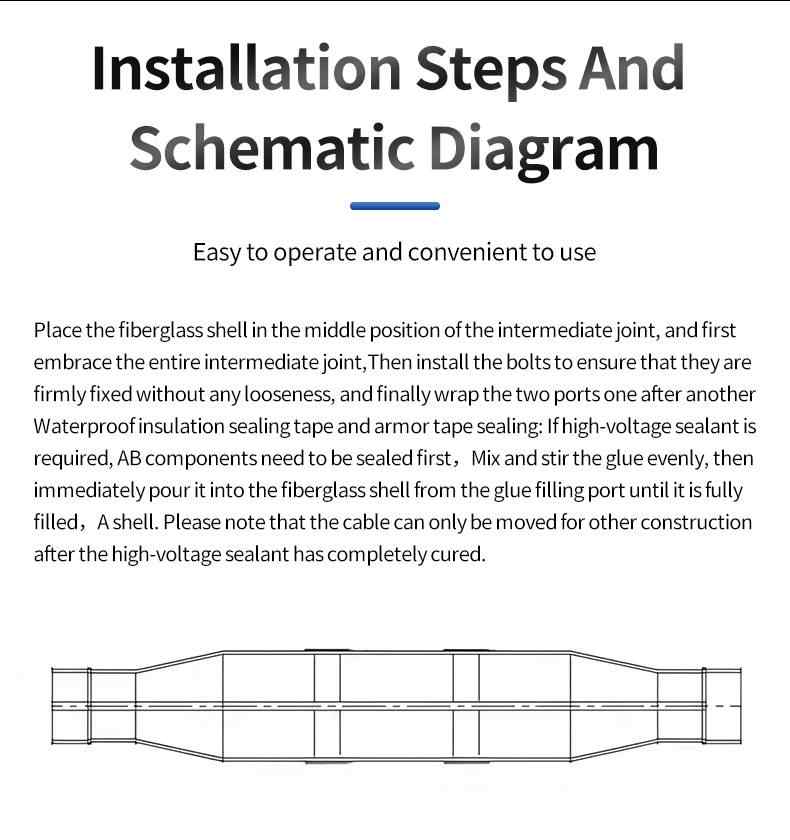 Installation Steps And Schematic Diagram

Easy to operate and convenient to use

Place the fiberglass shell in the middle position of the intermediate joint, and first embrace the entire intermediate joint,Then install the bolts to ensure that they are firmly fixed without any looseness, and finally wrap the two ports one after another Waterproof insulation sealing tape and armor tape sealing: If high-voltage sealant is required, AB components need to be sealed first，Mix and stir the glue evenly, then immediately pour it into the fiberglass shell from the glue filling port until it is fully filled，A shell. Please note that the cable can only be moved for other construction after the high-voltage sealant has completely cured.